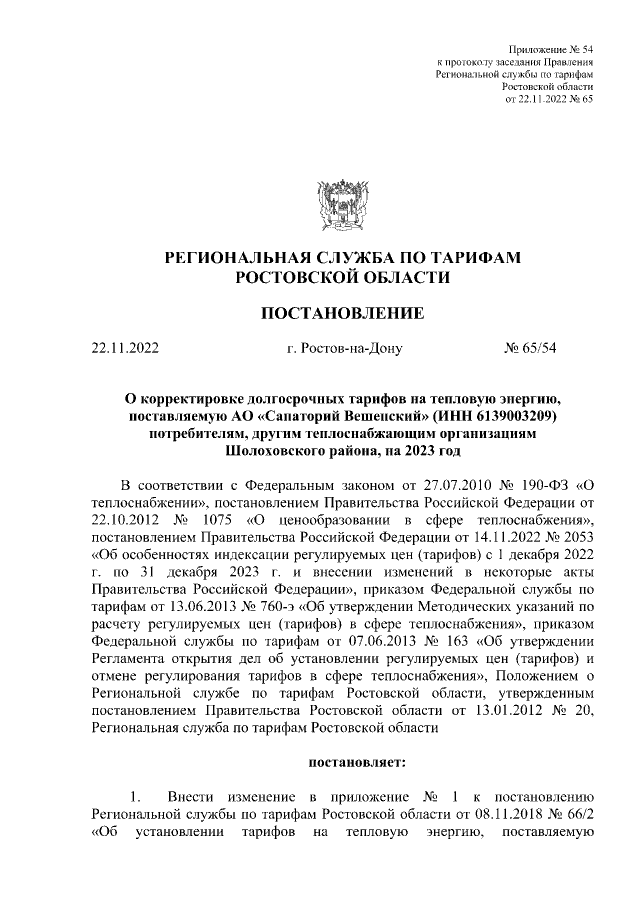 Приложение № 54
к протоколу заседания Правления
Региональной службы по тарифам
Ростовской области
от 22.11.2022 № 65

РЕГИОНАЛЬНАЯ СЛУЖБА ПО ТАРИФАМ
РОСТОВСКОЙ ОБЛАСТИ

ПОСТАНОВЛЕНИЕ

22.11.2022 г. Ростов-на-Дону № 65/54

О корректировке долгосрочных тарифов на тепловую энергию, поставляемую АО «Санаторий Вешенский» (ИНН 6139003209) потребителям, другим теплоснабжающим организациям Шолоховского района, на 2023 год

В соответствии с Федеральным законом от 27.07.2010 № 190-ФЗ «О теплоснабжении», постановлением Правительства Российской Федерации от 22.10.2012 № 1075 «О ценообразовании в сфере теплоснабжения», постановлением Правительства Российской Федерации от 14.11.2022 № 2053 «Об особенностях индексации регулируемых цен (тарифов) с 1 декабря 2022 г. по 31 декабря 2023 г. и внесении изменений в некоторые акты Правительства Российской Федерации», приказом Федеральной службы по тарифам от 13.06.2013 № 760-э «Об утверждении Методических указаний по расчету регулируемых цен (тарифов) в сфере теплоснабжения», приказом Федеральной службы по тарифам от 07.06.2013 № 163 «Об утверждении Регламента открытия дел об установлении регулируемых цен (тарифов) и отмене регулирования тарифов в сфере теплоснабжения», Положением о Региональной службе по тарифам Ростовской области, утвержденным постановлением Правительства Ростовской области от 13.01.2012 № 20, Региональная служба по тарифам Ростовской области

постановляет:

1. Внести изменение в приложение № 1 к постановлению Региональной службы по тарифам Ростовской области от 08.11.2018 № 66/2 «Об установлении тарифов на тепловую энергию, поставляемую